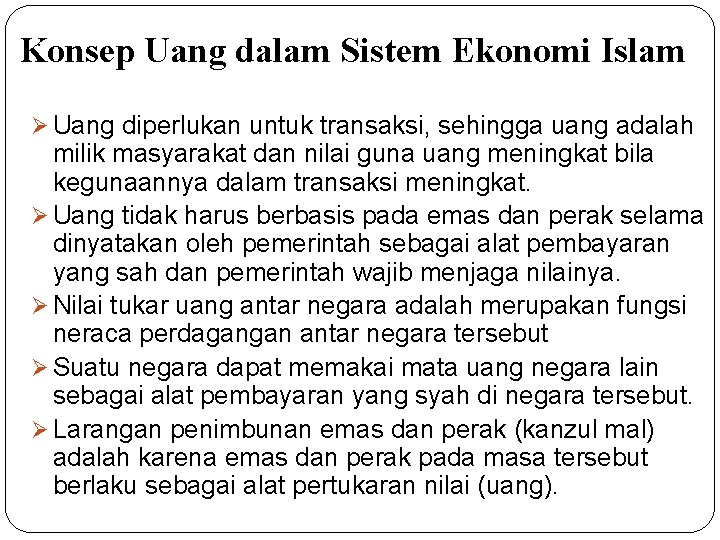 Konsep Uang dalam Sistem Ekonomi Islam

➢ Uang diperlukan untuk transaksi, sehingga uang adalah milik masyarakat dan nilai guna uang meningkat bila kegunaannya dalam transaksi meningkat.
➢ Uang tidak harus berbasis pada emas dan perak selama dinyatakan oleh pemerintah sebagai alat pembayaran yang sah dan pemerintah wajib menjaga nilainya.
➢ Nilai tukar uang antar negara adalah merupakan fungsi neraca perdagangan antar negara tersebut
➢ Suatu negara dapat memakai mata uang negara lain sebagai alat pembayaran yang syah di negara tersebut.
➢ Larangan penimbunan emas dan perak (kanzul mal) adalah karena emas dan perak pada masa tersebut berlaku sebagai alat pertukaran nilai (uang).